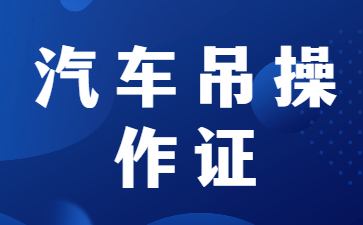 汽车吊操作证